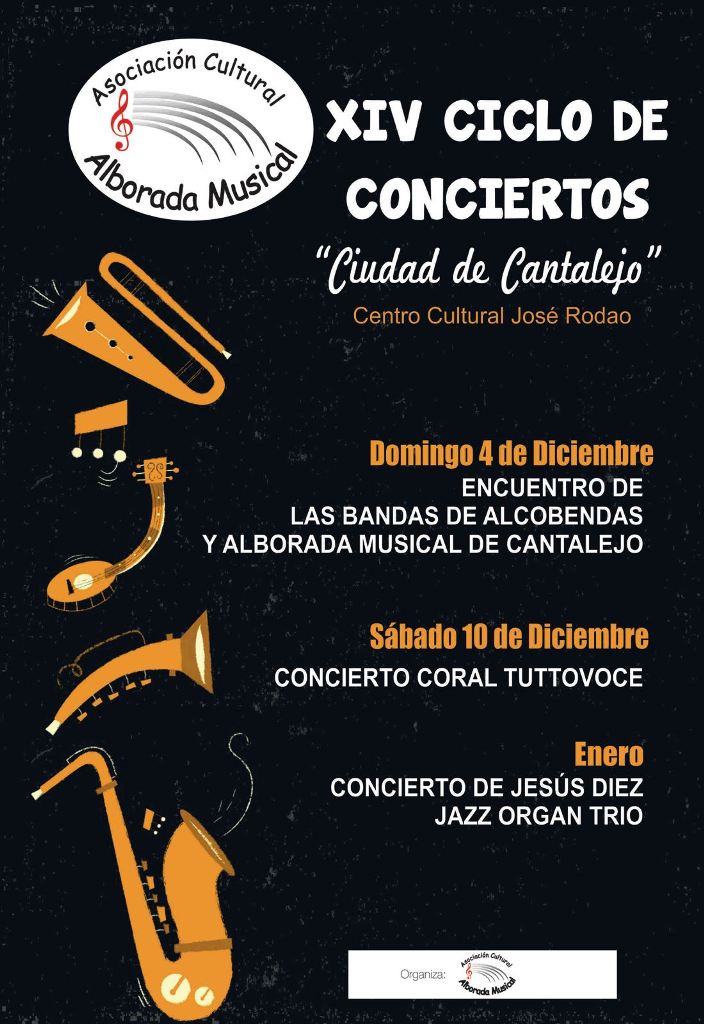 Asociación Cultural
Alborada Musical

XIV CICLO DE CONCIERTOS

"Ciudad de Cantalejo"

Centro Cultural José Rodao

Domingo 4 de Diciembre
ENCUENTRO DE LAS BANDAS DE ALCOBENDAS Y ALBORADA MUSICAL DE CANTALEJO

Sábado 10 de Diciembre
CONCIERTO CORAL TUTTOVOCE

Enero
CONCIERTO DE JESÚS DIEZ JAZZ ORGAN TRIO

Organiza: Asociación Cultural Alborada Musical